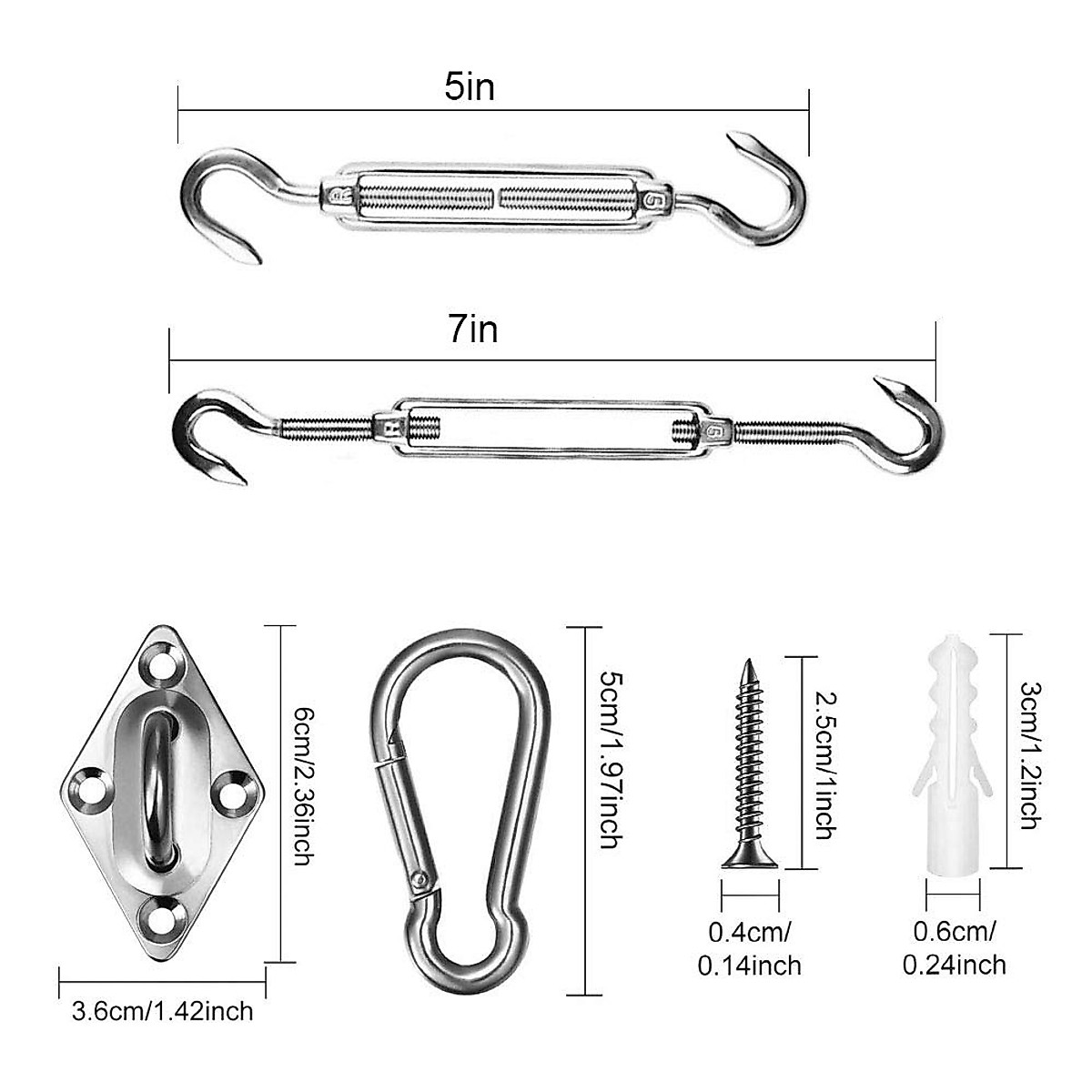 5in

7in

6cm/2.36inch

3.6cm/1.42inch

5cm/1.97inch

2.5cm/1inch

0.4cm/
0.14inch

3cm/1.2inch

0.6cm/
0.24inch